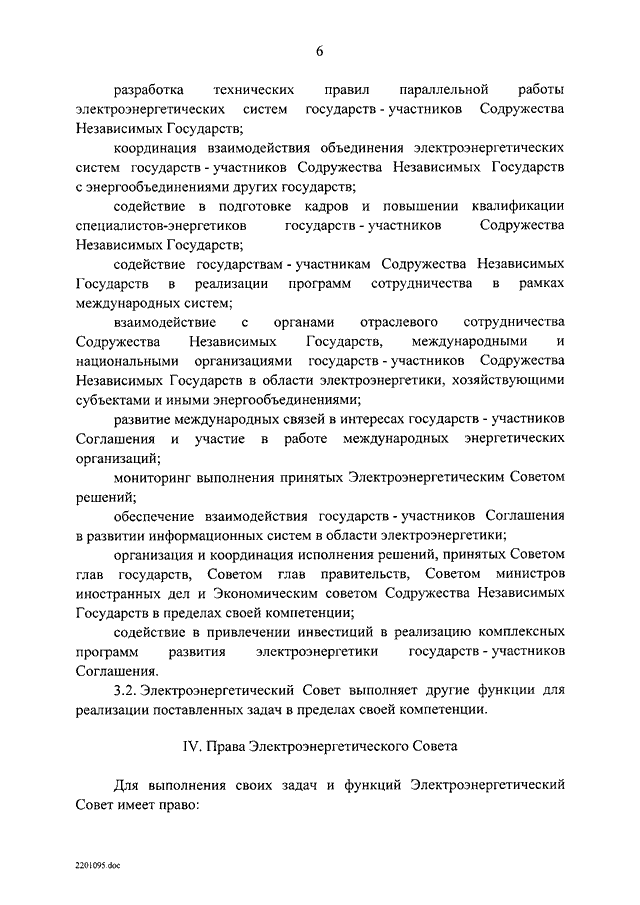 6

разработка технических правил параллельной работы электроэнергетических систем государств - участников Содружества Независимых Государств;

координация взаимодействия объединения электроэнергетических систем государств - участников Содружества Независимых Государств с энергообъединениями других государств;

содействие в подготовке кадров и повышении квалификации специалистов-энергетиков государств - участников Содружества Независимых Государств;

содействие государствам - участникам Содружества Независимых Государств в реализации программ сотрудничества в рамках международных систем;

взаимодействие с органами отраслевого сотрудничества Содружества Независимых Государств, международными и национальными организациями государств - участников Содружества Независимых Государств в области электроэнергетики, хозяйствующими субъектами и иными энергообъединениями;

развитие международных связей в интересах государств - участников Соглашения и участие в работе международных энергетических организаций;

мониторинг выполнения принятых Электроэнергетическим Советом решений;

обеспечение взаимодействия государств - участников Соглашения в развитии информационных систем в области электроэнергетики;

организация и координация исполнения решений, принятых Советом глав государств, Советом глав правительств, Советом министров иностранных дел и Экономическим советом Содружества Независимых Государств в пределах своей компетенции;

содействие в привлечении инвестиций в реализацию комплексных программ развития электроэнергетики государств - участников Соглашения.

3.2. Электроэнергетический Совет выполняет другие функции для реализации поставленных задач в пределах своей компетенции.

IV. Права Электроэнергетического Совета

Для выполнения своих задач и функций Электроэнергетический Совет имеет право:

2201095.doc